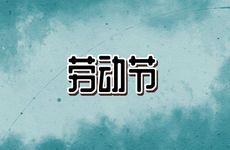 劳动节